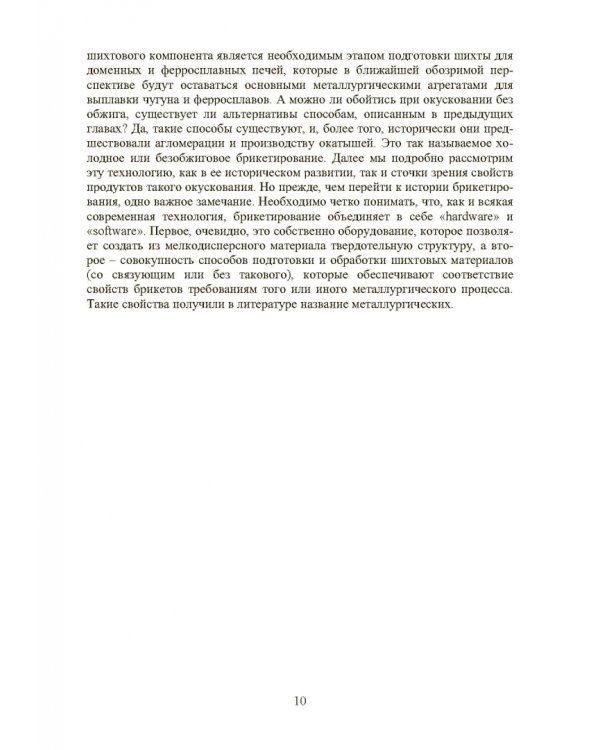 шихтового компонента является необходимым этапом подготовки шихты для доменных и ферросплавных печей, которые в ближайшей обозримой перспективе будут оставаться основными металлургическими агрегатами для выплавки чугуна и ферросплавов. А можно ли обойтись при окусковании без обжига, существует ли альтернативы способам, описанным в предыдущих главах? Да, такие способы существуют, и, более того, исторически они предшествовали агломерации и производству окатышей. Это так называемое холодное или безобжиговое брикетирование. Далее мы подробно рассмотрим эту технологию, как в ее историческом развитии, так и сточки зрения свойств продуктов такого окускования. Но прежде, чем перейти к истории брикетирования, одно важное замечание. Необходимо четко понимать, что, как и всякая современная технология, брикетирование объединяет в себе «hardware» и «software». Первое, очевидно, это собственно оборудование, которое позволяет создать из мелкодисперсного материала твердотельную структуру, а второе – совокупность способов подготовки и обработки шихтовых материалов (со связующим или без такового), которые обеспечивают соответствие свойств брикетов требованиям того или иного металлургического процесса. Такие свойства получили в литературе название металлургических.

10